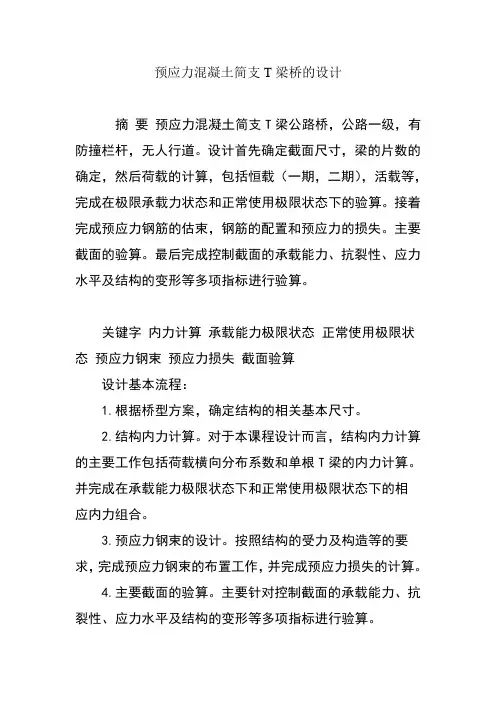 预应力混凝土简支 T 梁桥的设计

摘 要 预应力混凝土简支 T 梁公路桥，公路一级，有防撞栏杆，无人行道。设计首先确定截面尺寸，梁的片数的确定，然后荷载的计算，包括恒载（一期，二期），活载等，完成在极限承载力状态和正常使用极限状态下的验算。接着完成预应力钢筋的估束，钢筋的配置和预应力的损失。主要截面的验算。最后完成控制截面的承载能力、抗裂性、应力水平及结构的变形等多项指标进行验算。

关键字 内力计算 承载能力极限状态 正常使用极限状态 预应力钢束 预应力损失 截面验算

设计基本流程：

1. 根据桥型方案，确定结构的相关基本尺寸。

2. 结构内力计算。对于本课程设计而言，结构内力计算的主要工作包括荷载横向分布系数和单根 T 梁的内力计算。并完成在承载能力极限状态下和正常使用极限状态下的相应内力组合。

3. 预应力钢束的设计。按照结构的受力及构造等的要求，完成预应力钢束的布置工作，并完成预应力损失的计算。

4. 主要截面的验算。主要针对控制截面的承载能力、抗裂性、应力水平及结构的变形等多项指标进行验算。